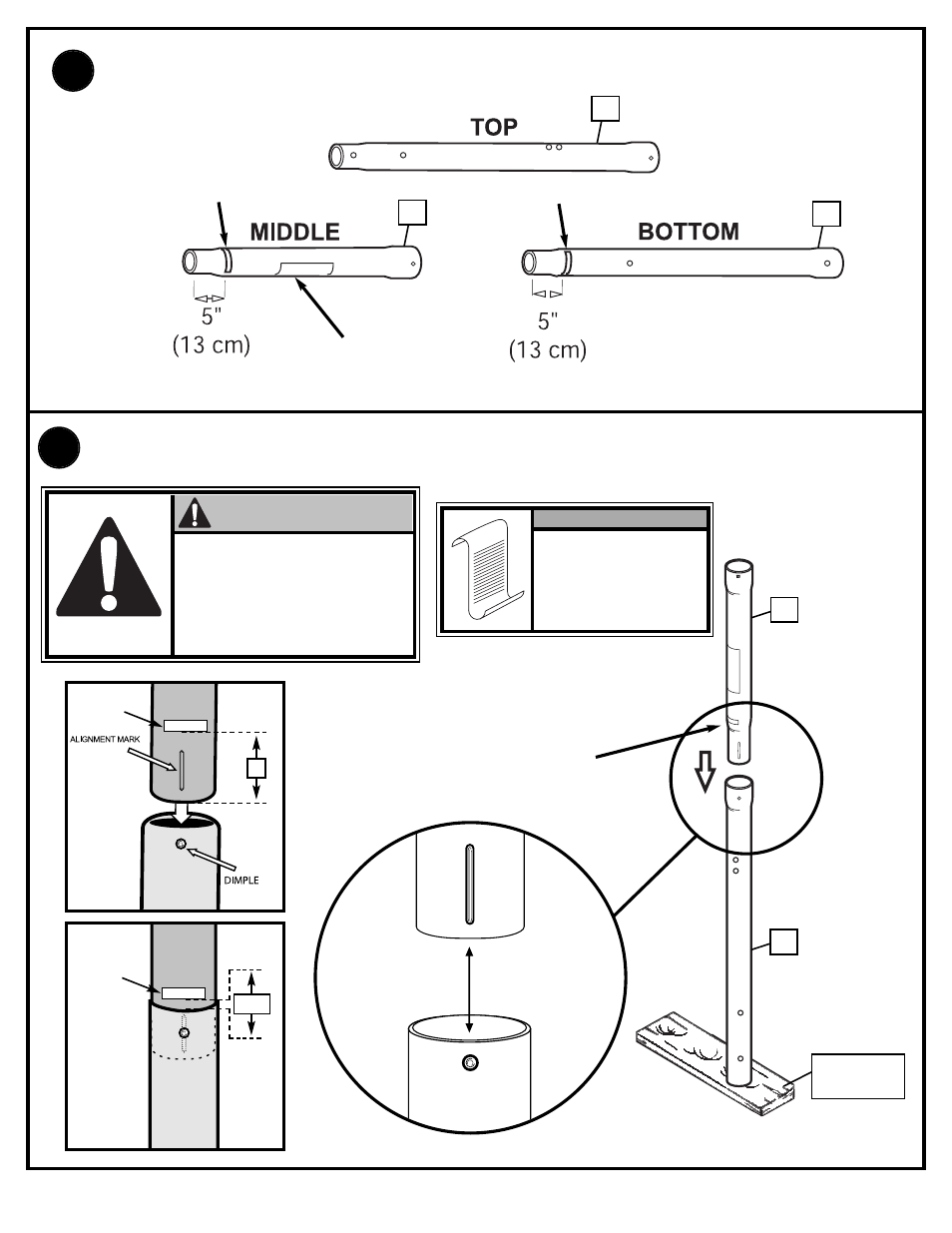 TOP

MIDDLE

BOTTOM

5"
(13 cm)

5"
(13 cm)

ALIGNMENT MARK

DIMPLE